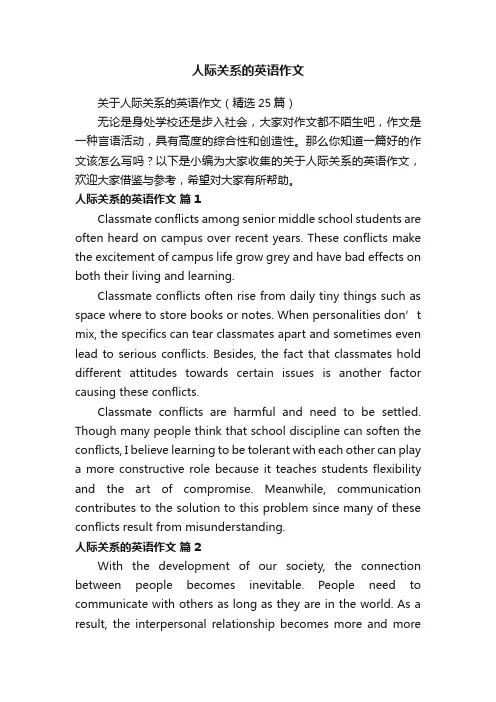 人际关系的英语作文

关于人际关系的英语作文（精选 25 篇）

无论是身处学校还是步入社会，大家对作文都不陌生吧，作文是一种言语活动，具有高度的综合性和创造性。那么你知道一篇好的作文该怎么写吗？以下是小编为大家收集的关于人际关系的英语作文，欢迎大家借鉴与参考，希望对大家有所帮助。

人际关系的英语作文 篇 1

Classmate conflicts among senior middle school students are often heard on campus over recent years. These conflicts make the excitement of campus life grow grey and have bad effects on both their living and learning.

Classmate conflicts often rise from daily tiny things such as space where to store books or notes. When personalities don’t mix, the specifics can tear classmates apart and sometimes even lead to serious conflicts. Besides, the fact that classmates hold different attitudes towards certain issues is another factor causing these conflicts.

Classmate conflicts are harmful and need to be settled. Though many people think that school discipline can soften the conflicts, I believe learning to be tolerant with each other can play a more constructive role because it teaches students flexibility and the art of compromise. Meanwhile, communication contributes to the solution to this problem since many of these conflicts result from misunderstanding.

人际关系的英语作文 篇 2

With the development of our society, the connection between people becomes inevitable. People need to communicate with others as long as they are in the world. As a result, the interpersonal relationship becomes more and more